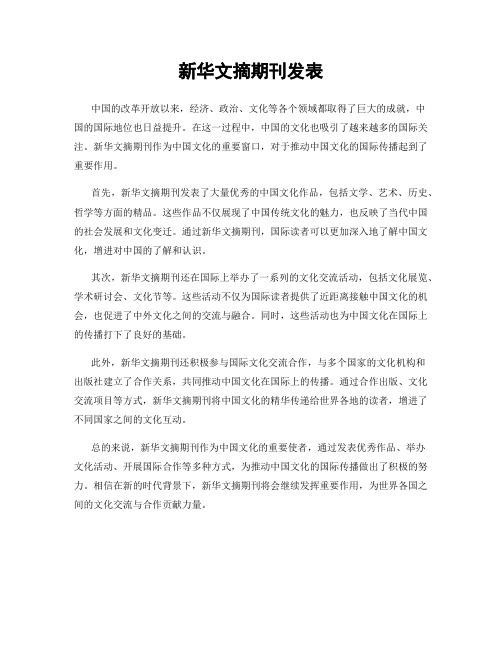 新华文摘期刊发表

中国的改革开放以来，经济、政治、文化等各个领域都取得了巨大的成就，中国的国际地位也日益提升。在这一过程中，中国的文化也吸引了越来越多的国际关注。新华文摘期刊作为中国文化的重要窗口，对于推动中国文化的国际传播起到了重要作用。

首先，新华文摘期刊发表了大量优秀的中国文化作品，包括文学、艺术、历史、哲学等方面的精品。这些作品不仅展现了中国传统文化的魅力，也反映了当代中国的社会发展和文化变迁。通过新华文摘期刊，国际读者可以更加深入地了解中国文化，增进对中国的了解和认识。

其次，新华文摘期刊还在国际上举办了一系列的文化交流活动，包括文化展览、学术研讨会、文化节等。这些活动不仅为国际读者提供了近距离接触中国文化的机会，也促进了中外文化之间的交流与融合。同时，这些活动也为中国文化在国际上的传播打下了良好的基础。

此外，新华文摘期刊还积极参与国际文化交流合作，与多个国家的文化机构和出版社建立了合作关系，共同推动中国文化在国际上的传播。通过合作出版、文化交流项目等方式，新华文摘期刊将中国文化的精华传递给世界各地的读者，增进了不同国家之间的文化互动。

总的来说，新华文摘期刊作为中国文化的重要使者，通过发表优秀作品、举办文化活动、开展国际合作等多种方式，为推动中国文化的国际传播做出了积极的努力。相信在新的时代背景下，新华文摘期刊将会继续发挥重要作用，为世界各国之间的文化交流与合作贡献力量。